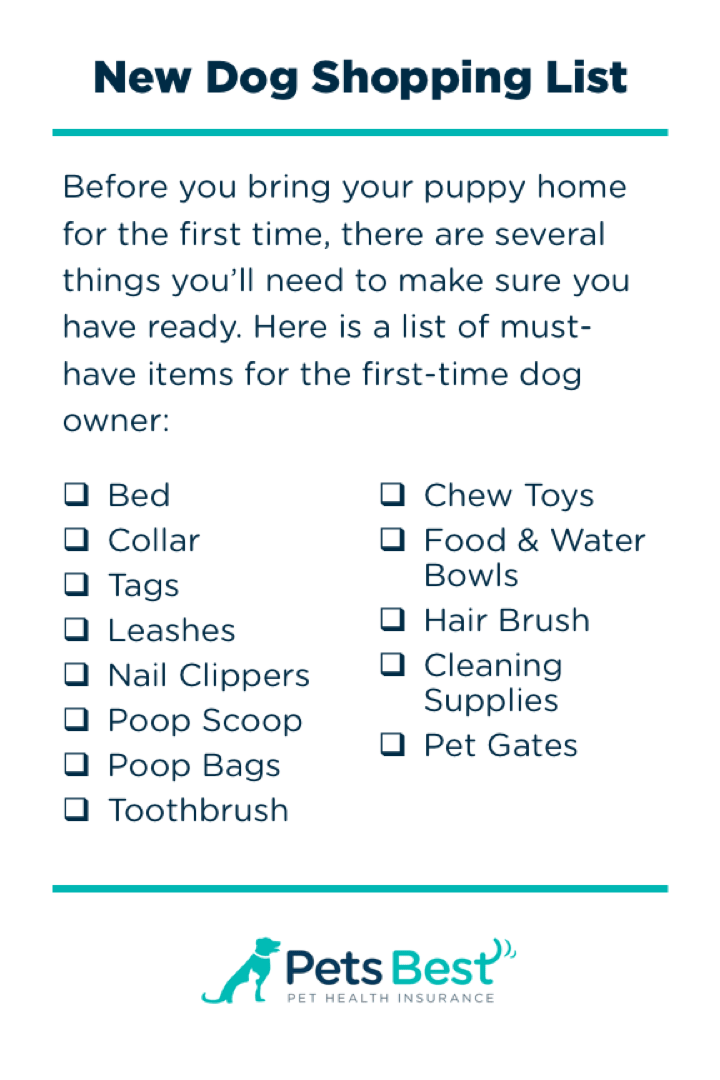 New Dog Shopping List

Before you bring your puppy home for the first time, there are several things you'll need to make sure you have ready. Here is a list of must-have items for the first-time dog owner:

☐ Bed
☐ Collar
☐ Tags
☐ Leashes
☐ Nail Clippers
☐ Poop Scoop
☐ Poop Bags
☐ Toothbrush

☐ Chew Toys
☐ Food & Water Bowls
☐ Hair Brush
☐ Cleaning Supplies
☐ Pet Gates

Pets Best
PET HEALTH INSURANCE